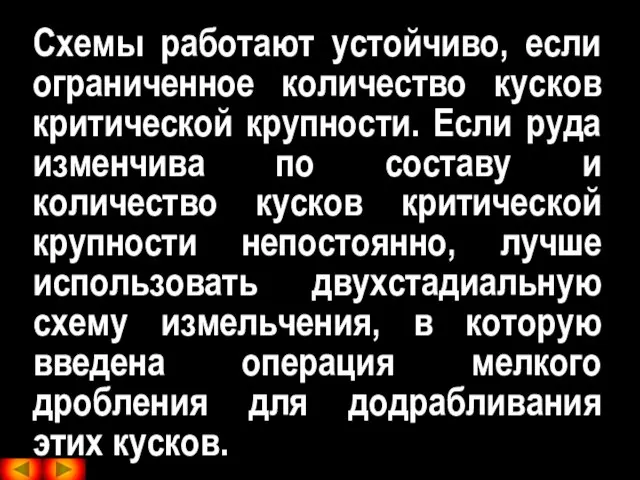 Схемы работают устойчиво, если ограниченное количество кусков критической крупности. Если руда изменчива по составу и количество кусков критической крупности непостоянно, лучше использовать двухстадиальную схему измельчения, в которую введена операция мелкого дробления для додрабливания этих кусков.